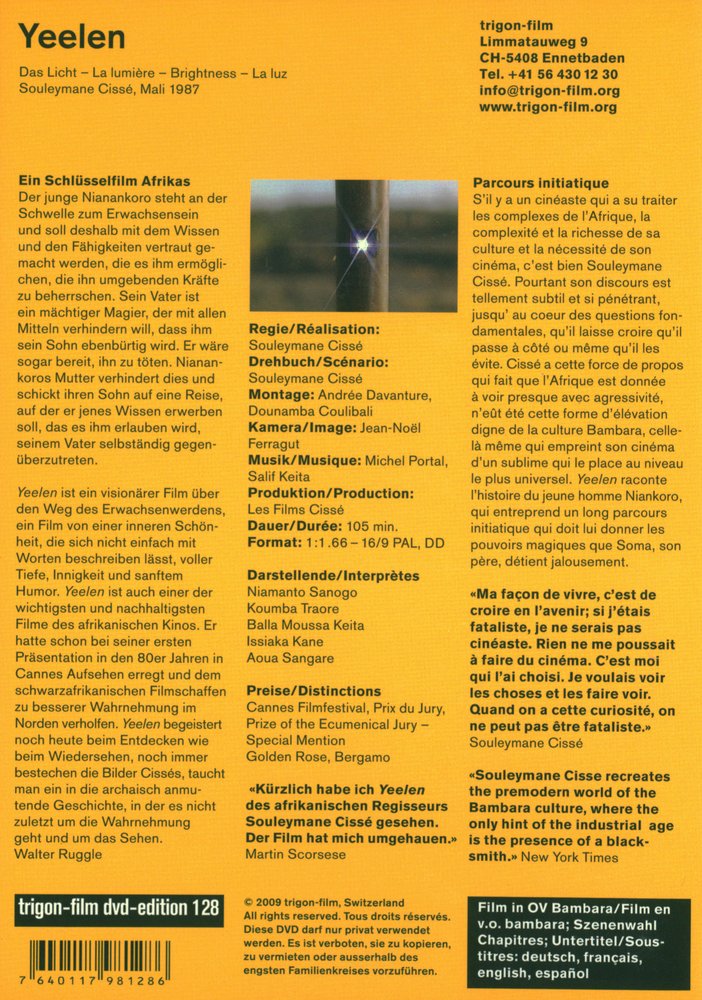 Yeelen

Das Licht – La lumière – Brightness – La luz
Souleymane Cissé, Mali 1987

trigon-film
Limmatauweg 9
CH-5408 Ennetbaden
Tel. +41 56 430 12 30
info@trigon-film.org
www.trigon-film.org

Ein Schlüsselfilm Afrikas
Der junge Nianankoro steht an der Schwelle zum Erwachsensein und soll deshalb mit dem Wissen und den Fähigkeiten vertraut gemacht werden, die es ihm ermöglichen, die ihn umgebenden Kräfte zu beherrschen. Sein Vater ist ein mächtiger Magier, der mit allen Mitteln verhindern will, dass ihm sein Sohn ebenbürtig wird. Er wäre sogar bereit, ihn zu töten. Nianankoros Mutter verhindert dies und schickt ihren Sohn auf eine Reise, auf der er jenes Wissen erwerben soll, das es ihm erlauben wird, seinem Vater selbständig gegenüberzutreten.

Yeelen ist ein visionärer Film über den Weg des Erwachsenwerdens, ein Film von einer inneren Schönheit, die sich nicht einfach mit Worten beschreiben lässt, voller Tiefe, Innigkeit und sanftem Humor. Yeelen ist auch einer der wichtigsten und nachhaltigsten Filme des afrikanischen Kinos. Er hatte schon bei seiner ersten Präsentation in den 80er Jahren in Cannes Aufsehen erregt und dem schwarzafrikanischen Filmschaffen zu besserer Wahrnehmung im Norden verholfen. Yeelen begeistert noch heute beim Entdecken wie beim Wiedersehen, noch immer bestechen die Bilder Cissés, taucht man ein in die archaisch anmutende Geschichte, in der es nicht zuletzt um die Wahrnehmung geht und um das Sehen.
Walter Ruggle

Regie/Réalisation:
Souleymane Cissé
Drehbuch/Scénario:
Souleymane Cissé
Montage: Andrée Davanture, Dounamba Coulibali
Kamera/Image: Jean-Noël Ferragut
Musik/Musique: Michel Portal, Salif Keita
Produktion/Production:
Les Films Cissé
Dauer/Durée: 105 min.
Format: 1:1.66 – 16/9 PAL, DD

Darstellende/Interprètes
Niamanto Sanogo
Koumba Traore
Balla Moussa Keita
Issiaka Kane
Aoua Sangare

Preise/Distinctions
Cannes Filmfestival, Prix du Jury, Prize of the Ecumenical Jury – Special Mention
Golden Rose, Bergamo

«Kürzlich habe ich Yeelen des afrikanischen Regisseurs Souleymane Cissé gesehen. Der Film hat mich umgehauen.»
Martin Scorsese

Parcours initiatique
S'il y a un cinéaste qui a su traiter les complexes de l'Afrique, la complexité et la richesse de sa culture et la nécessité de son cinéma, c'est bien Souleymane Cissé. Pourtant son discours est tellement subtil et si pénétrant, jusqu' au coeur des questions fondamentales, qu'il laisse croire qu'il passe à côté ou même qu'il les évite. Cissé a cette force de propos qui fait que l'Afrique est donnée à voir presque avec agressivité, n'eût été cette forme d'élévation digne de la culture Bambara, celle-là même qui empreint son cinéma d'un sublime qui le place au niveau le plus universel. Yeelen raconte l'histoire du jeune homme Niankoro, qui entreprend un long parcours initiatique qui doit lui donner les pouvoirs magiques que Soma, son père, détient jalousement.

«Ma façon de vivre, c'est de croire en l'avenir; si j'étais fataliste, je ne serais pas cinéaste. Rien ne me poussait à faire du cinéma. C'est moi qui l'ai choisi. Je voulais voir les choses et les faire voir. Quand on a cette curiosité, on ne peut pas être fataliste.»
Souleymane Cissé

«Souleymane Cisse recreates the premodern world of the Bambara culture, where the only hint of the industrial age is the presence of a blacksmith.» New York Times

trigon-film dvd-edition 128

7 640117 981286

© 2009 trigon-film, Switzerland
All rights reserved. Tous droits réservés. Diese DVD darf nur privat verwendet werden. Es ist verboten, sie zu kopieren, zu vermieten oder ausserhalb des engsten Familienkreises vorzuführen.

Film in OV Bambara/Film en v.o. bambara; Szenenwahl Chapitres; Untertitel/Sous-titres: deutsch, français, english, español